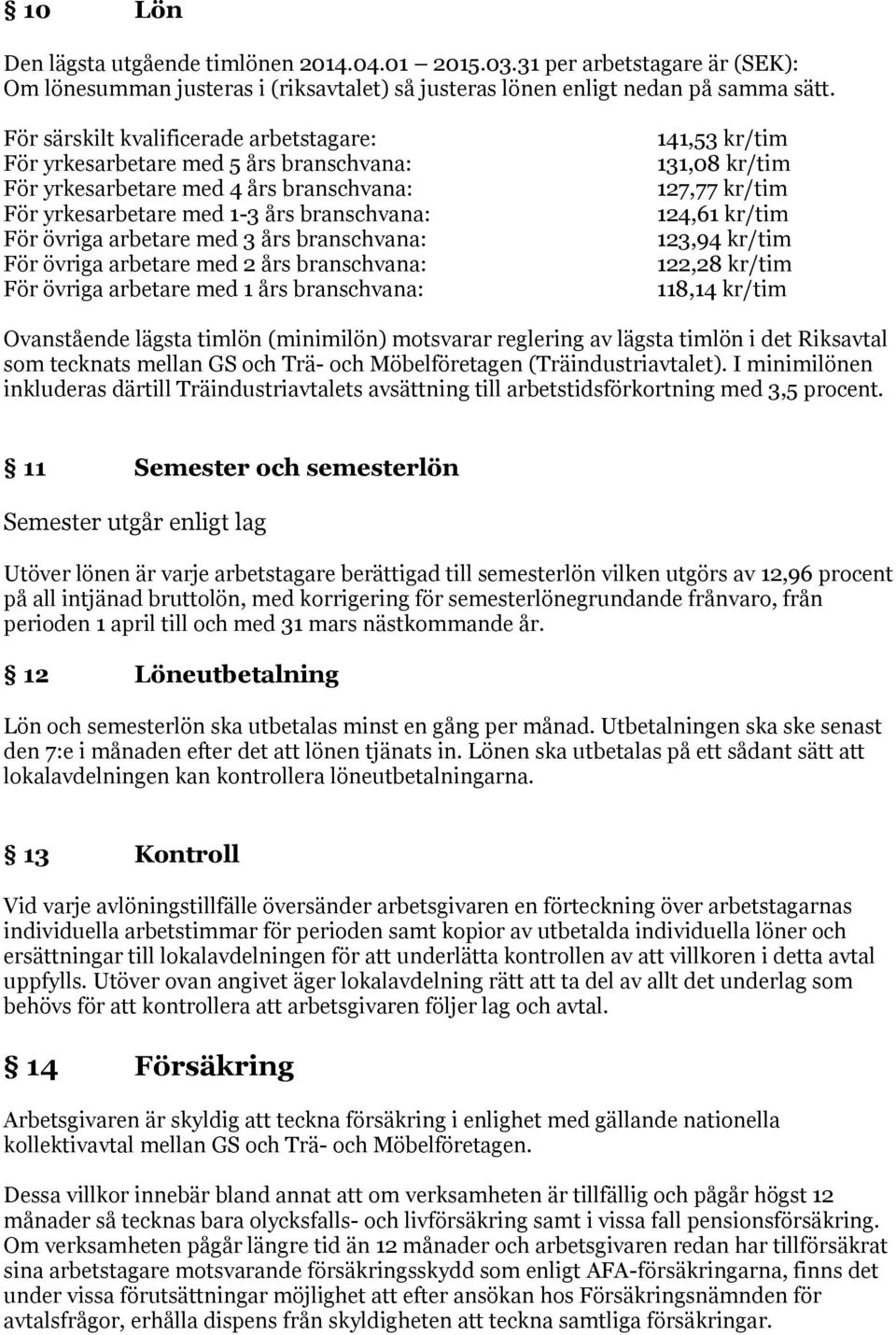 § 10 Lön

Den lägsta utgående timlönen 2014.04.01 – 2015.03.31 per arbetstagare är (SEK): Om lönesumman justeras i (riksavtalet) så justeras lönen enligt nedan på samma sätt.

| | |
|---|---|
| För särskilt kvalificerade arbetstagare: | 141,53 kr/tim |
| För yrkesarbetare med 5 års branschvana: | 131,08 kr/tim |
| För yrkesarbetare med 4 års branschvana: | 127,77 kr/tim |
| För yrkesarbetare med 1-3 års branschvana: | 124,61 kr/tim |
| För övriga arbetare med 3 års branschvana: | 123,94 kr/tim |
| För övriga arbetare med 2 års branschvana: | 122,28 kr/tim |
| För övriga arbetare med 1 års branschvana: | 118,14 kr/tim |

Ovanstående lägsta timlön (minimilön) motsvarar reglering av lägsta timlön i det Riksavtal som tecknats mellan GS och Trä- och Möbelföretagen (Träindustriavtalet). I minimilönen inkluderas därtill Träindustriavtalets avsättning till arbetstidsförkortning med 3,5 procent.

§ 11 Semester och semesterlön

Semester utgår enligt lag

Utöver lönen är varje arbetstagare berättigad till semesterlön vilken utgörs av 12,96 procent på all intjänad bruttolön, med korrigering för semesterlönegrundande frånvaro, från perioden 1 april till och med 31 mars nästkommande år.

§ 12 Löneutbetalning

Lön och semesterlön ska utbetalas minst en gång per månad. Utbetalningen ska ske senast den 7:e i månaden efter det att lönen tjänats in. Lönen ska utbetalas på ett sådant sätt att lokalavdelningen kan kontrollera löneutbetalningarna.

§ 13 Kontroll

Vid varje avlöningstillfälle översänder arbetsgivaren en förteckning över arbetstagarnas individuella arbetstimmar för perioden samt kopior av utbetalda individuella löner och ersättningar till lokalavdelningen för att underlätta kontrollen av att villkoren i detta avtal uppfylls. Utöver ovan angivet äger lokalavdelning rätt att ta del av allt det underlag som behövs för att kontrollera att arbetsgivaren följer lag och avtal.

§ 14 Försäkring

Arbetsgivaren är skyldig att teckna försäkring i enlighet med gällande nationella kollektivavtal mellan GS och Trä- och Möbelföretagen.

Dessa villkor innebär bland annat att om verksamheten är tillfällig och pågår högst 12 månader så tecknas bara olycksfalls- och livförsäkring samt i vissa fall pensionsförsäkring. Om verksamheten pågår längre tid än 12 månader och arbetsgivaren redan har tillförsäkrat sina arbetstagare motsvarande försäkringsskydd som enligt AFA-försäkringarna, finns det under vissa förutsättningar möjlighet att efter ansökan hos Försäkringsnämnden för avtalsfrågor, erhålla dispens från skyldigheten att teckna samtliga försäkringar.